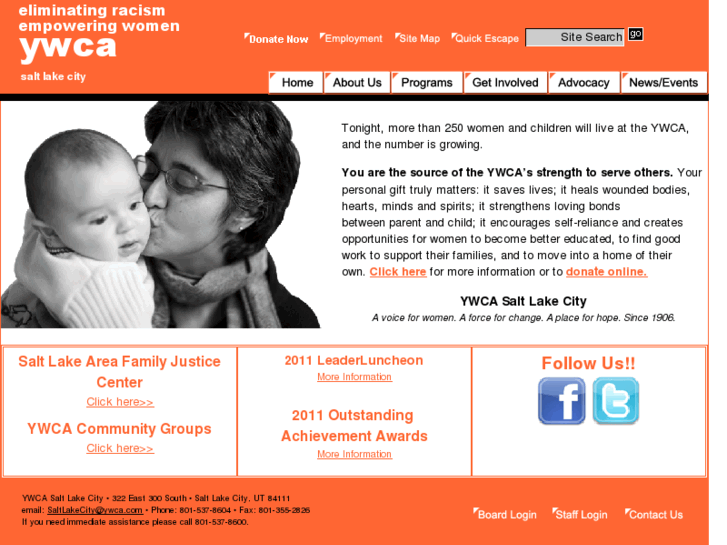 eliminating racism
empowering women
ywca
salt lake city

Donate Now
Employment
Site Map
Quick Escape
Site Search
go

Home
About Us
Programs
Get Involved
Advocacy
News/Events

Tonight, more than 250 women and children will live at the YWCA, and the number is growing.

You are the source of the YWCA's strength to serve others. Your personal gift truly matters: it saves lives; it heals wounded bodies, hearts, minds and spirits; it strengthens loving bonds between parent and child; it encourages self-reliance and creates opportunities for women to become better educated, to find good work to support their families, and to move into a home of their own. Click here for more information or to donate online.

YWCA Salt Lake City
A voice for women. A force for change. A place for hope. Since 1906.

Salt Lake Area Family Justice Center
Click here>>

YWCA Community Groups
Click here>>

2011 LeaderLuncheon
More Information

2011 Outstanding Achievement Awards
More Information

Follow Us!!

YWCA Salt Lake City • 322 East 300 South • Salt Lake City, UT 84111
email: SaltLakeCity@ywca.com • Phone: 801-537-8604 • Fax: 801-355-2826
If you need immediate assistance please call 801-537-8600.

Board Login
Staff Login
Contact Us